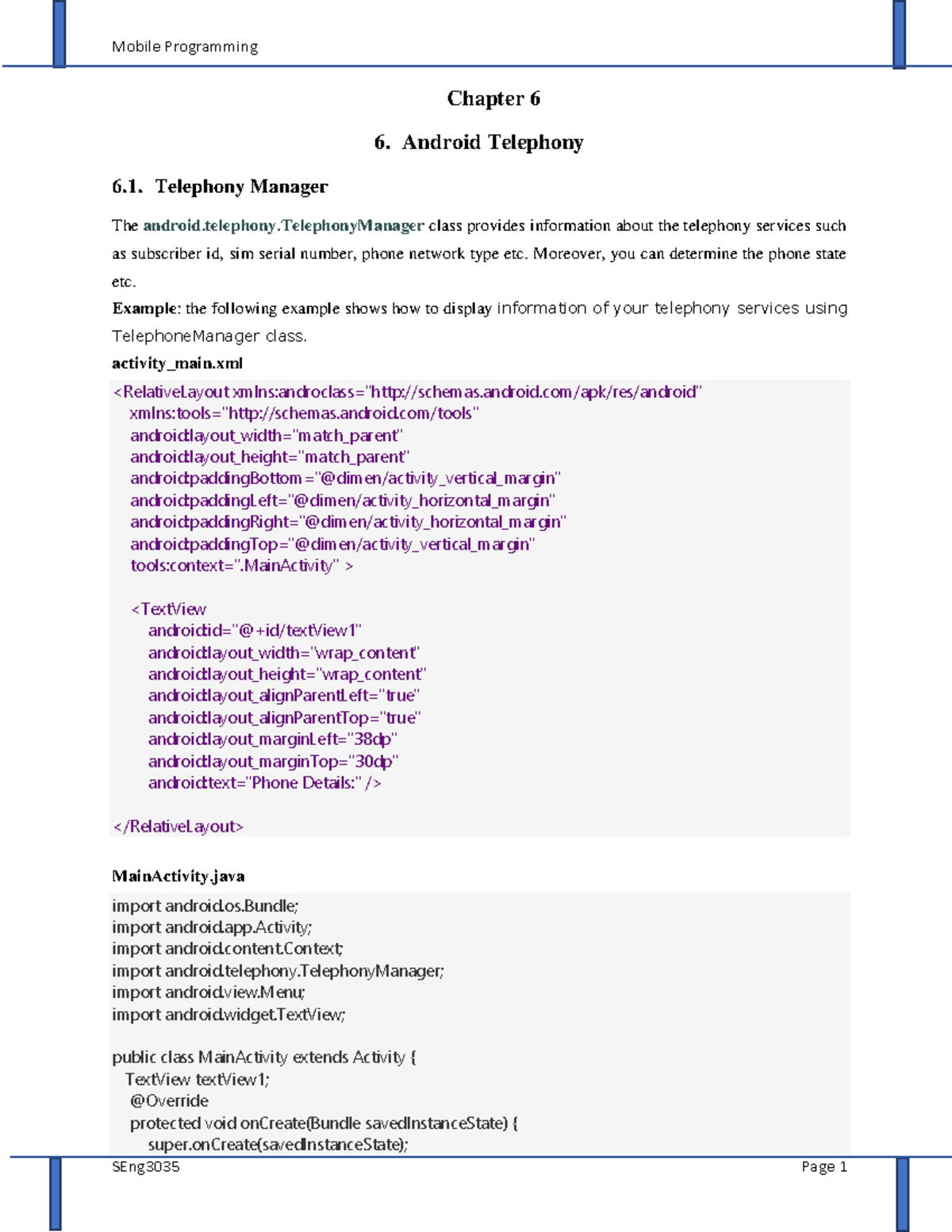 Mobile Programming

Chapter 6

6. Android Telephony

6.1. Telephony Manager

The android.telephony.TelephonyManager class provides information about the telephony services such as subscriber id, sim serial number, phone network type etc. Moreover, you can determine the phone state etc.

Example: the following example shows how to display information of your telephony services using TelephoneManager class.

activity_main.xml

<RelativeLayout xmlns:androclass="http://schemas.android.com/apk/res/android"
    xmlns:tools="http://schemas.android.com/tools"
    android:layout_width="match_parent"
    android:layout_height="match_parent"
    android:paddingBottom="@dimen/activity_vertical_margin"
    android:paddingLeft="@dimen/activity_horizontal_margin"
    android:paddingRight="@dimen/activity_horizontal_margin"
    android:paddingTop="@dimen/activity_vertical_margin"
    tools:context=".MainActivity" >

    <TextView
        android:id="@+id/textView1"
        android:layout_width="wrap_content"
        android:layout_height="wrap_content"
        android:layout_alignParentLeft="true"
        android:layout_alignParentTop="true"
        android:layout_marginLeft="38dp"
        android:layout_marginTop="30dp"
        android:text="Phone Details:" />

</RelativeLayout>

MainActivity.java

import android.os.Bundle;
import android.app.Activity;
import android.content.Context;
import android.telephony.TelephonyManager;
import android.view.Menu;
import android.widget.TextView;

public class MainActivity extends Activity {
   TextView textView1;
    @Override
    protected void onCreate(Bundle savedInstanceState) {
        super.onCreate(savedInstanceState);

SEng3035

Page 1